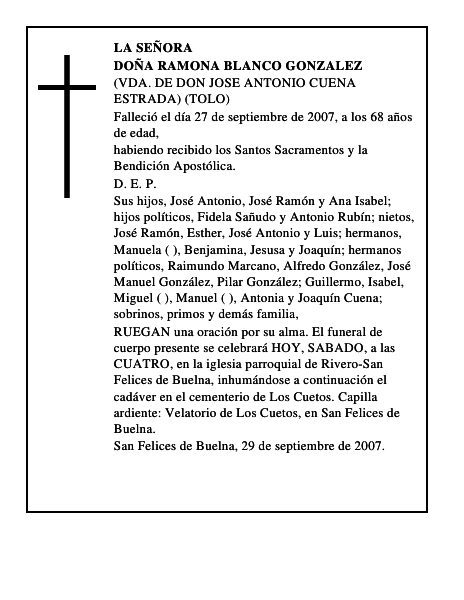 LA SEÑORA
DOÑA RAMONA BLANCO GONZALEZ
(VDA. DE DON JOSE ANTONIO CUENA ESTRADA) (TOLO)

Falleció el día 27 de septiembre de 2007, a los 68 años de edad,
habiendo recibido los Santos Sacramentos y la Bendición Apostólica.

D. E. P.

Sus hijos, José Antonio, José Ramón y Ana Isabel; hijos políticos, Fidela Sañudo y Antonio Rubín; nietos, José Ramón, Esther, José Antonio y Luis; hermanos, Manuela ( ), Benjamina, Jesusa y Joaquín; hermanos políticos, Raimundo Marcano, Alfredo González, José Manuel González, Pilar González; Guillermo, Isabel, Miguel ( ), Manuel ( ), Antonia y Joaquín Cuena; sobrinos, primos y demás familia,

RUEGAN una oración por su alma. El funeral de cuerpo presente se celebrará HOY, SABADO, a las CUATRO, en la iglesia parroquial de Rivero-San Felices de Buelna, inhumándose a continuación el cadáver en el cementerio de Los Cuetos. Capilla ardiente: Velatorio de Los Cuetos, en San Felices de Buelna.

San Felices de Buelna, 29 de septiembre de 2007.